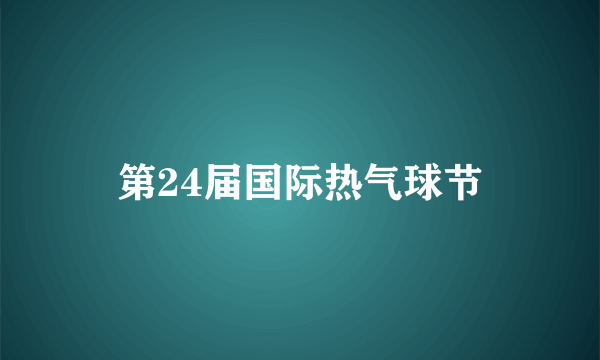 第24届国际热气球节